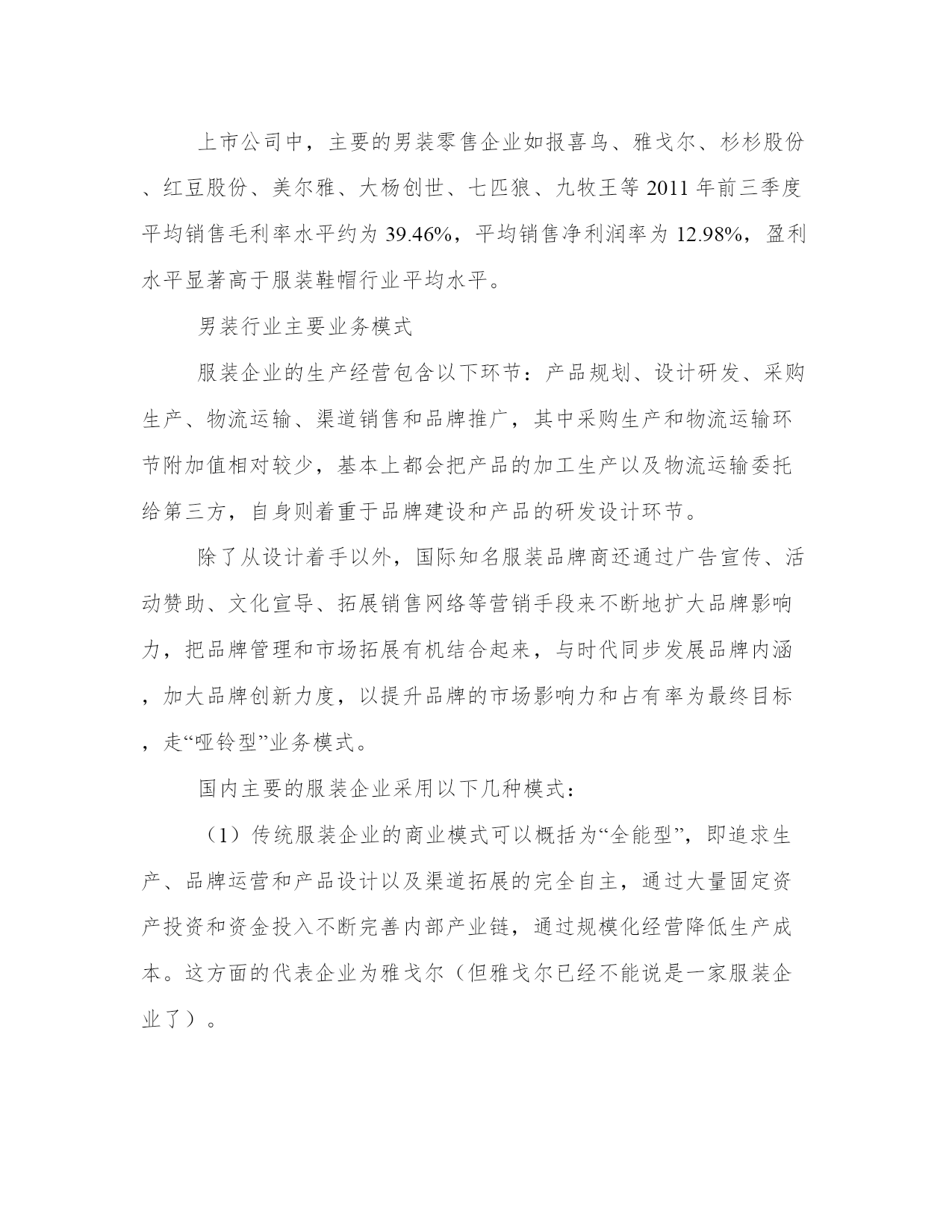 上市公司中，主要的男装零售企业如报喜鸟、雅戈尔、杉杉股份、红豆股份、美尔雅、大杨创世、七匹狼、九牧王等 2011 年前三季度平均销售毛利率水平约为 39.46%，平均销售净利润率为 12.98%，盈利水平显著高于服装鞋帽行业平均水平。

男装行业主要业务模式

服装企业的生产经营包含以下环节：产品规划、设计研发、采购生产、物流运输、渠道销售和品牌推广，其中采购生产和物流运输环节附加值相对较少，基本上都会把产品的加工生产以及物流运输委托给第三方，自身则着重于品牌建设和产品的研发设计环节。

除了从设计着手以外，国际知名服装品牌商还通过广告宣传、活动赞助、文化宣导、拓展销售网络等营销手段来不断地扩大品牌影响力，把品牌管理和市场拓展有机结合起来，与时代同步发展品牌内涵，加大品牌创新力度，以提升品牌的市场影响力和占有率为最终目标，走“哑铃型”业务模式。

国内主要的服装企业采用以下几种模式：

（1）传统服装企业的商业模式可以概括为“全能型”，即追求生产、品牌运营和产品设计以及渠道拓展的完全自主，通过大量固定资产投资和资金投入不断完善内部产业链，通过规模化经营降低生产成本。这方面的代表企业为雅戈尔（但雅戈尔已经不能说是一家服装企业了）。